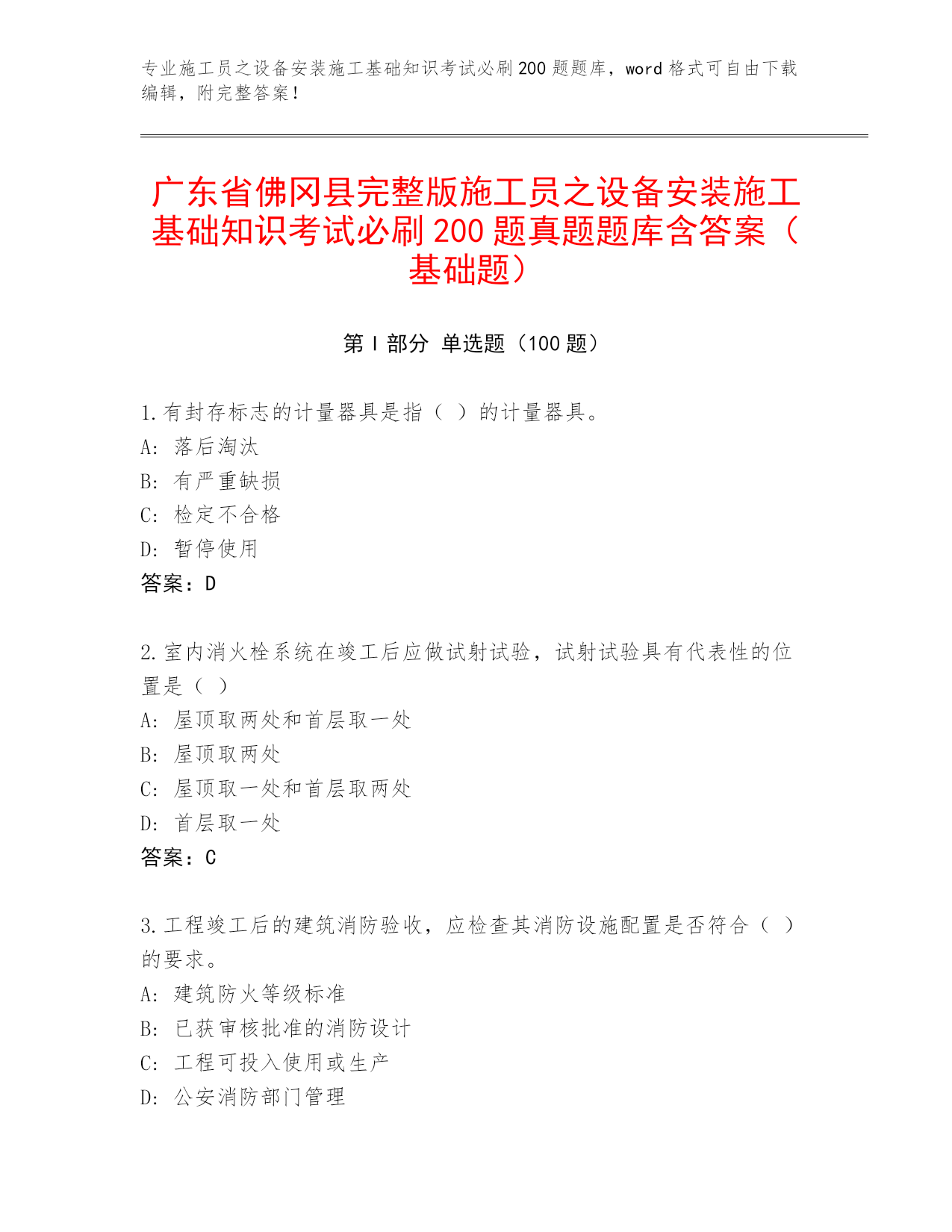 专业施工员之设备安装施工基础知识考试必刷200题题库，word格式可自由下载编辑，附完整答案！

广东省佛冈县完整版施工员之设备安装施工基础知识考试必刷200题真题题库含答案（基础题）

第I部分 单选题（100题）

1.有封存标志的计量器具是指（ ）的计量器具。
A: 落后淘汰
B: 有严重缺损
C: 检定不合格
D: 暂停使用
答案：D

2.室内消火栓系统在竣工后应做试射试验，试射试验具有代表性的位置是（ ）
A: 屋顶取两处和首层取一处
B: 屋顶取两处
C: 屋顶取一处和首层取两处
D: 首层取一处
答案：C

3.工程竣工后的建筑消防验收，应检查其消防设施配置是否符合（ ）的要求。
A: 建筑防火等级标准
B: 已获审核批准的消防设计
C: 工程可投入使用或生产
D: 公安消防部门管理